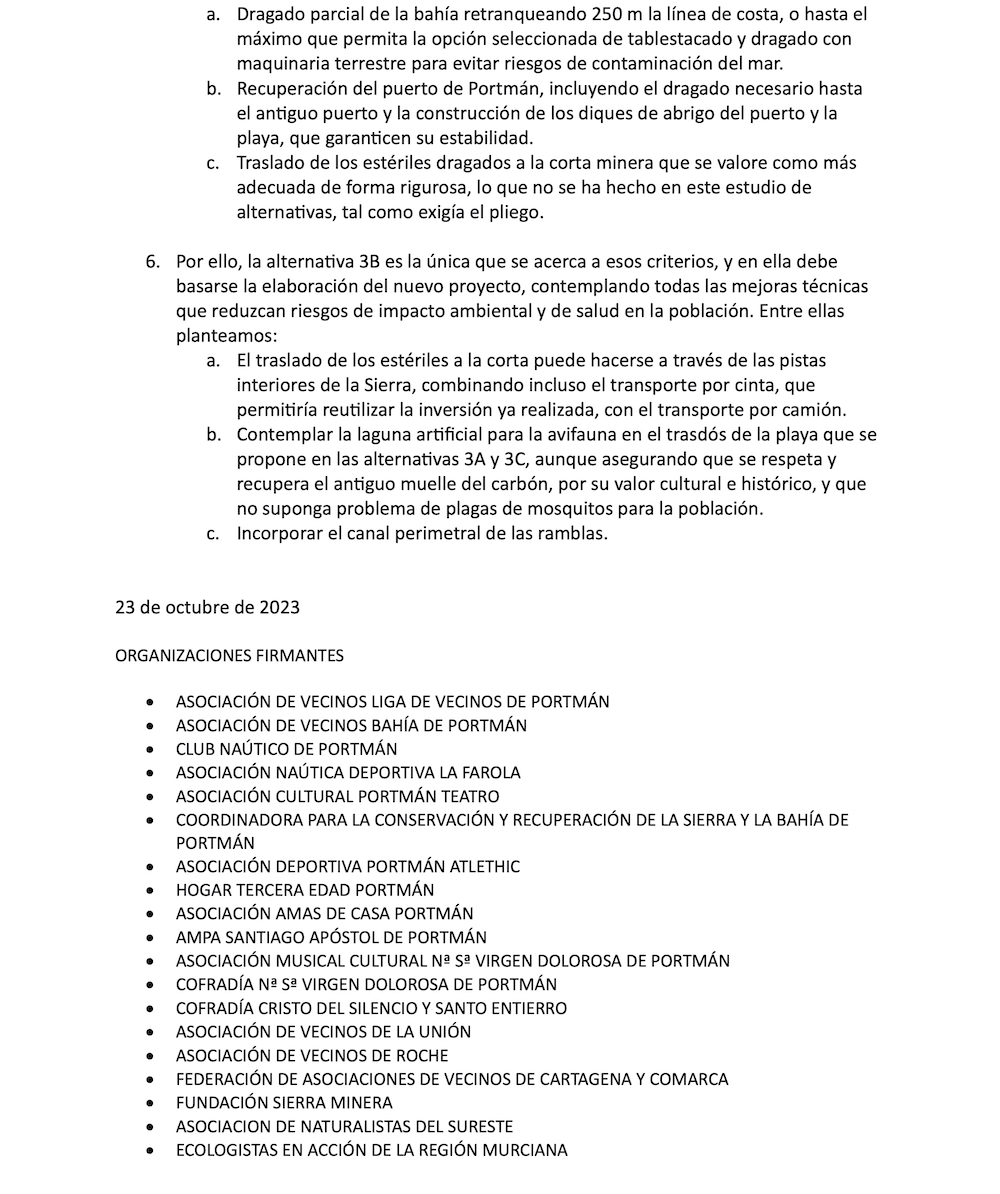 a. Dragado parcial de la bahía retranqueando 250 m la línea de costa, o hasta el máximo que permita la opción seleccionada de tablestacado y dragado con maquinaria terrestre para evitar riesgos de contaminación del mar.
b. Recuperación del puerto de Portmán, incluyendo el dragado necesario hasta el antiguo puerto y la construcción de los diques de abrigo del puerto y la playa, que garanticen su estabilidad.
c. Traslado de los estériles dragados a la corta minera que se valore como más adecuada de forma rigurosa, lo que no se ha hecho en este estudio de alternativas, tal como exigía el pliego.

6. Por ello, la alternativa 3B es la única que se acerca a esos criterios, y en ella debe basarse la elaboración del nuevo proyecto, contemplando todas las mejoras técnicas que reduzcan riesgos de impacto ambiental y de salud en la población. Entre ellas planteamos:
a. El traslado de los estériles a la corta puede hacerse a través de las pistas interiores de la Sierra, combinando incluso el transporte por cinta, que permitiría reutilizar la inversión ya realizada, con el transporte por camión.
b. Contemplar la laguna artificial para la avifauna en el trasdós de la playa que se propone en las alternativas 3A y 3C, aunque asegurando que se respeta y recupera el antiguo muelle del carbón, por su valor cultural e histórico, y que no suponga problema de plagas de mosquitos para la población.
c. Incorporar el canal perimetral de las ramblas.

23 de octubre de 2023

ORGANIZACIONES FIRMANTES

• ASOCIACIÓN DE VECINOS LIGA DE VECINOS DE PORTMÁN
• ASOCIACIÓN DE VECINOS BAHÍA DE PORTMÁN
• CLUB NAÚTICO DE PORTMÁN
• ASOCIACIÓN NAÚTICA DEPORTIVA LA FAROLA
• ASOCIACIÓN CULTURAL PORTMÁN TEATRO
• COORDINADORA PARA LA CONSERVACIÓN Y RECUPERACIÓN DE LA SIERRA Y LA BAHÍA DE PORTMÁN
• ASOCIACIÓN DEPORTIVA PORTMÁN ATLETHIC
• HOGAR TERCERA EDAD PORTMÁN
• ASOCIACIÓN AMAS DE CASA PORTMÁN
• AMPA SANTIAGO APÓSTOL DE PORTMÁN
• ASOCIACIÓN MUSICAL CULTURAL Nª Sª VIRGEN DOLOROSA DE PORTMÁN
• COFRADÍA Nª Sª VIRGEN DOLOROSA DE PORTMÁN
• COFRADÍA CRISTO DEL SILENCIO Y SANTO ENTIERRO
• ASOCIACIÓN DE VECINOS DE LA UNIÓN
• ASOCIACIÓN DE VECINOS DE ROCHE
• FEDERACIÓN DE ASOCIACIONES DE VECINOS DE CARTAGENA Y COMARCA
• FUNDACIÓN SIERRA MINERA
• ASOCIACION DE NATURALISTAS DEL SURESTE
• ECOLOGISTAS EN ACCIÓN DE LA REGIÓN MURCIANA